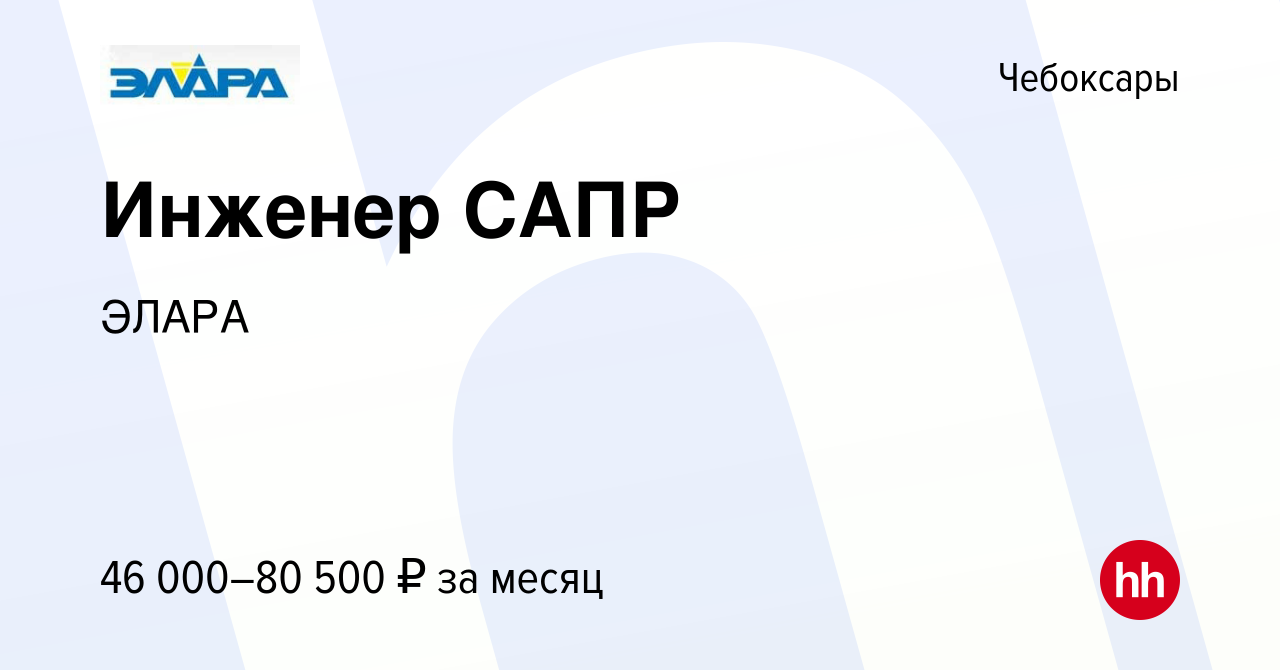 ЭЛАРА

Чебоксары

Инженер САПР

ЭЛАРА

46 000–80 500 ₽ за месяц

hh